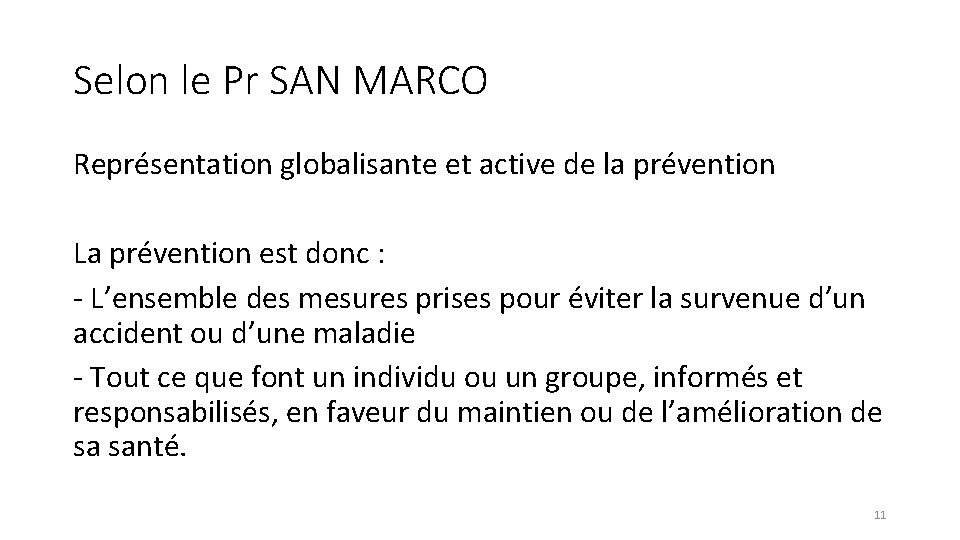 Selon le Pr SAN MARCO

Représentation globalisante et active de la prévention

La prévention est donc :

- L'ensemble des mesures prises pour éviter la survenue d'un accident ou d'une maladie

- Tout ce que font un individu ou un groupe, informés et responsabilisés, en faveur du maintien ou de l'amélioration de sa santé.

11